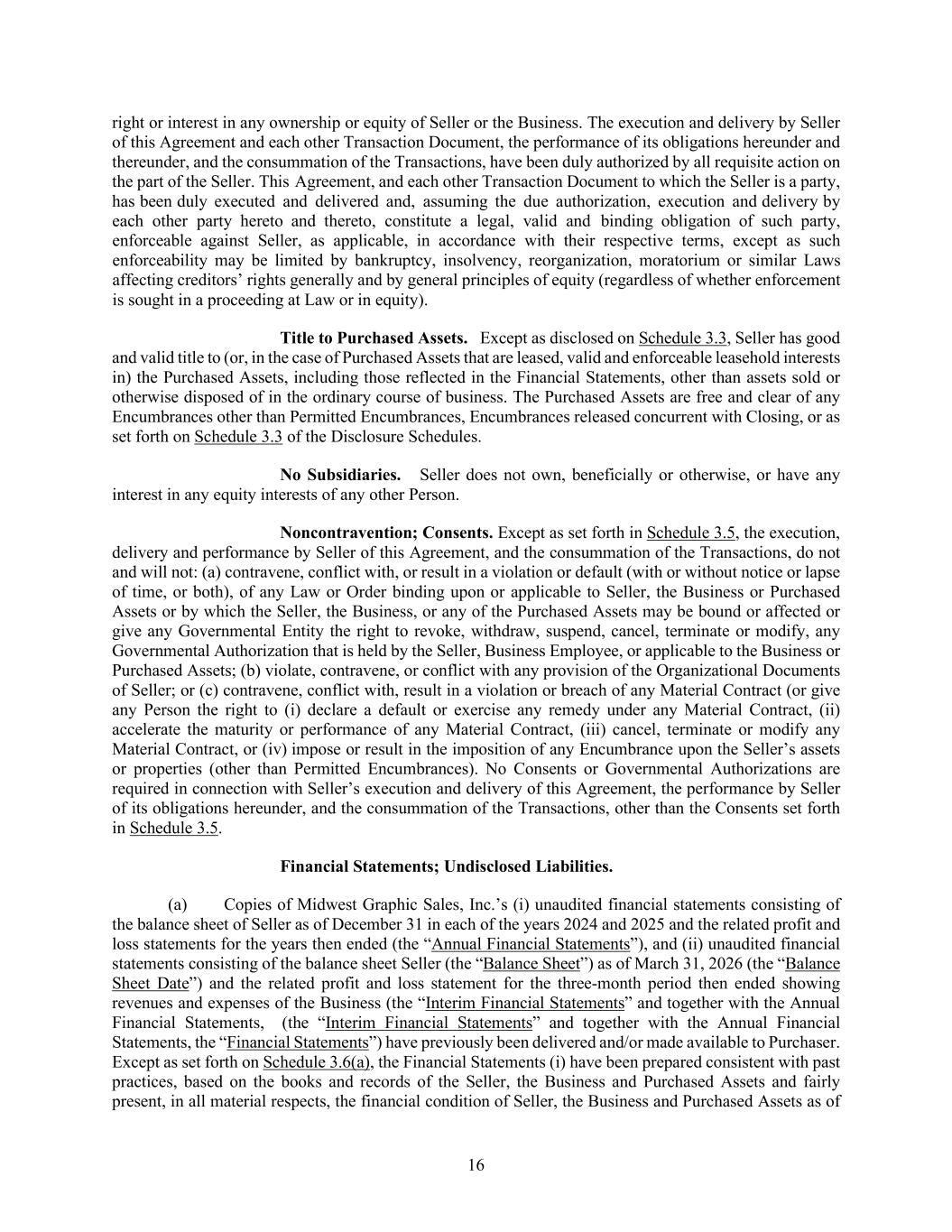 right or interest in any ownership or equity of Seller or the Business. The execution and delivery by Seller of this Agreement and each other Transaction Document, the performance of its obligations hereunder and thereunder, and the consummation of the Transactions, have been duly authorized by all requisite action on the part of the Seller. This Agreement, and each other Transaction Document to which the Seller is a party, has been duly executed and delivered and, assuming the due authorization, execution and delivery by each other party hereto and thereto, constitute a legal, valid and binding obligation of such party, enforceable against Seller, as applicable, in accordance with their respective terms, except as such enforceability may be limited by bankruptcy, insolvency, reorganization, moratorium or similar Laws affecting creditors' rights generally and by general principles of equity (regardless of whether enforcement is sought in a proceeding at Law or in equity).

Title to Purchased Assets. Except as disclosed on Schedule 3.3, Seller has good and valid title to (or, in the case of Purchased Assets that are leased, valid and enforceable leasehold interests in) the Purchased Assets, including those reflected in the Financial Statements, other than assets sold or otherwise disposed of in the ordinary course of business. The Purchased Assets are free and clear of any Encumbrances other than Permitted Encumbrances, Encumbrances released concurrent with Closing, or as set forth on Schedule 3.3 of the Disclosure Schedules.

No Subsidiaries. Seller does not own, beneficially or otherwise, or have any interest in any equity interests of any other Person.

Noncontravention; Consents. Except as set forth in Schedule 3.5, the execution, delivery and performance by Seller of this Agreement, and the consummation of the Transactions, do not and will not: (a) contravene, conflict with, or result in a violation or default (with or without notice or lapse of time, or both), of any Law or Order binding upon or applicable to Seller, the Business or Purchased Assets or by which the Seller, the Business, or any of the Purchased Assets may be bound or affected or give any Governmental Entity the right to revoke, withdraw, suspend, cancel, terminate or modify, any Governmental Authorization that is held by the Seller, Business Employee, or applicable to the Business or Purchased Assets; (b) violate, contravene, or conflict with any provision of the Organizational Documents of Seller; or (c) contravene, conflict with, result in a violation or breach of any Material Contract (or give any Person the right to (i) declare a default or exercise any remedy under any Material Contract, (ii) accelerate the maturity or performance of any Material Contract, (iii) cancel, terminate or modify any Material Contract, or (iv) impose or result in the imposition of any Encumbrance upon the Seller's assets or properties (other than Permitted Encumbrances). No Consents or Governmental Authorizations are required in connection with Seller's execution and delivery of this Agreement, the performance by Seller of its obligations hereunder, and the consummation of the Transactions, other than the Consents set forth in Schedule 3.5.

Financial Statements; Undisclosed Liabilities.

(a) Copies of Midwest Graphic Sales, Inc.'s (i) unaudited financial statements consisting of the balance sheet of Seller as of December 31 in each of the years 2024 and 2025 and the related profit and loss statements for the years then ended (the "Annual Financial Statements"), and (ii) unaudited financial statements consisting of the balance sheet Seller (the "Balance Sheet") as of March 31, 2026 (the "Balance Sheet Date") and the related profit and loss statement for the three-month period then ended showing revenues and expenses of the Business (the "Interim Financial Statements" and together with the Annual Financial Statements, (the "Interim Financial Statements" and together with the Annual Financial Statements, the "Financial Statements") have previously been delivered and/or made available to Purchaser. Except as set forth on Schedule 3.6(a), the Financial Statements (i) have been prepared consistent with past practices, based on the books and records of the Seller, the Business and Purchased Assets and fairly present, in all material respects, the financial condition of Seller, the Business and Purchased Assets as of

16